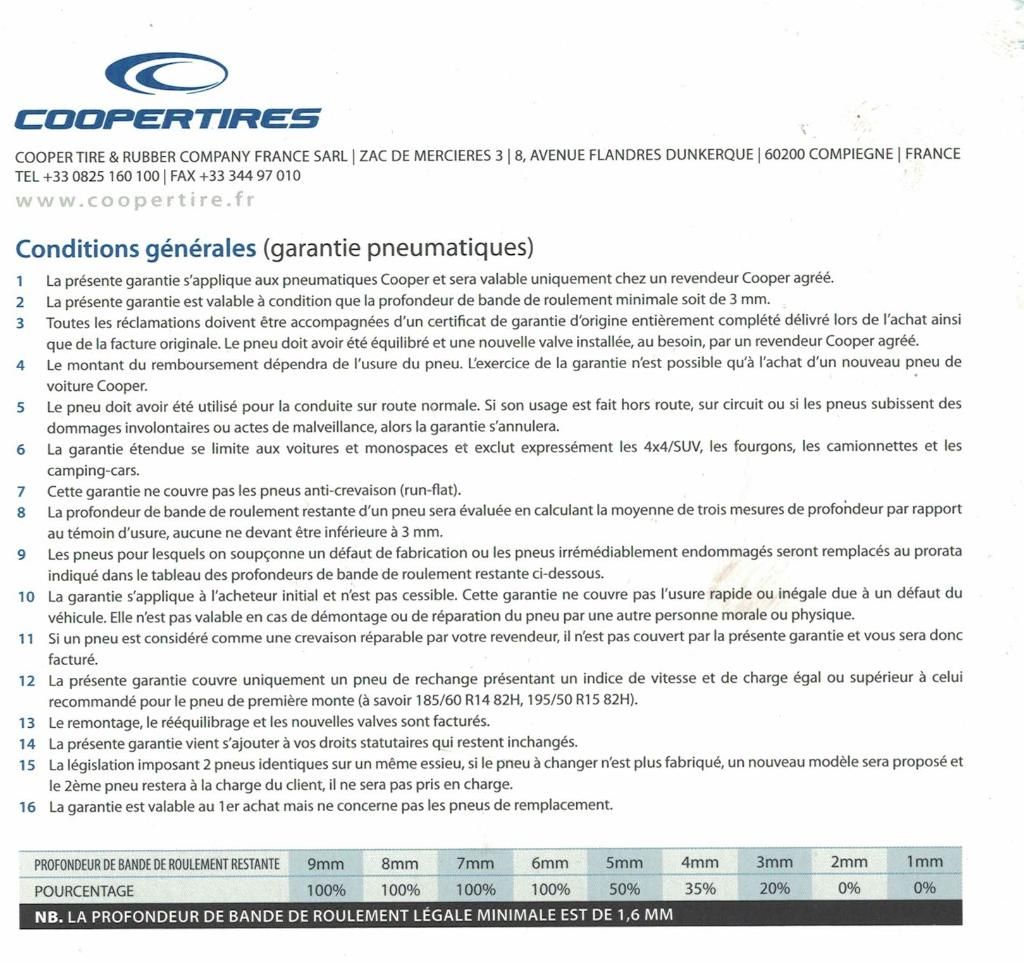 COOPERTIRES

COOPER TIRE & RUBBER COMPANY FRANCE SARL | ZAC DE MERCIERES 3 | 8, AVENUE FLANDRES DUNKERQUE | 60200 COMPIEGNE | FRANCE
TEL +33 0825 160 100 | FAX +33 344 97 010
www.coopertire.fr

Conditions générales (garantie pneumatiques)

1 La présente garantie s'applique aux pneumatiques Cooper et sera valable uniquement chez un revendeur Cooper agréé.
2 La présente garantie est valable à condition que la profondeur de bande de roulement minimale soit de 3 mm.
3 Toutes les réclamations doivent être accompagnées d'un certificat de garantie d'origine entièrement complété délivré lors de l'achat ainsi que de la facture originale. Le pneu doit avoir été équilibré et une nouvelle valve installée, au besoin, par un revendeur Cooper agréé.
4 Le montant du remboursement dépendra de l'usure du pneu. L'exercice de la garantie n'est possible qu'à l'achat d'un nouveau pneu de voiture Cooper.
5 Le pneu doit avoir été utilisé pour la conduite sur route normale. Si son usage est fait hors route, sur circuit ou si les pneus subissent des dommages involontaires ou actes de malveillance, alors la garantie s'annulera.
6 La garantie étendue se limite aux voitures et monospaces et exclut expressément les 4x4/SUV, les fourgons, les camionnettes et les camping-cars.
7 Cette garantie ne couvre pas les pneus anti-crevaison (run-flat).
8 La profondeur de bande de roulement restante d'un pneu sera évaluée en calculant la moyenne de trois mesures de profondeur par rapport au témoin d'usure, aucune ne devant être inférieure à 3 mm.
9 Les pneus pour lesquels on soupçonne un défaut de fabrication ou les pneus irrémédiablement endommagés seront remplacés au prorata indiqué dans le tableau des profondeurs de bande de roulement restante ci-dessous.
10 La garantie s'applique à l'acheteur initial et n'est pas cessible. Cette garantie ne couvre pas l'usure rapide ou inégale due à un défaut du véhicule. Elle n'est pas valable en cas de démontage ou de réparation du pneu par une autre personne morale ou physique.
11 Si un pneu est considéré comme une crevaison réparable par votre revendeur, il n'est pas couvert par la présente garantie et vous sera donc facturé.
12 La présente garantie couvre uniquement un pneu de rechange présentant un indice de vitesse et de charge égal ou supérieur à celui recommandé pour le pneu de première monte (à savoir 185/60 R14 82H, 195/50 R15 82H).
13 Le remontage, le rééquilibrage et les nouvelles valves sont facturés.
14 La présente garantie vient s'ajouter à vos droits statutaires qui restent inchangés.
15 La législation imposant 2 pneus identiques sur un même essieu, si le pneu à changer n'est plus fabriqué, un nouveau modèle sera proposé et le 2ème pneu restera à la charge du client, il ne sera pas pris en charge.
16 La garantie est valable au 1er achat mais ne concerne pas les pneus de remplacement.

| PROFONDEUR DE BANDE DE ROULEMENT RESTANTE | 9mm | 8mm | 7mm | 6mm | 5mm | 4mm | 3mm | 2mm | 1mm |
|---|---|---|---|---|---|---|---|---|---|
| POURCENTAGE | 100% | 100% | 100% | 100% | 50% | 35% | 20% | 0% | 0% |

NB. LA PROFONDEUR DE BANDE DE ROULEMENT LÉGALE MINIMALE EST DE 1,6 MM